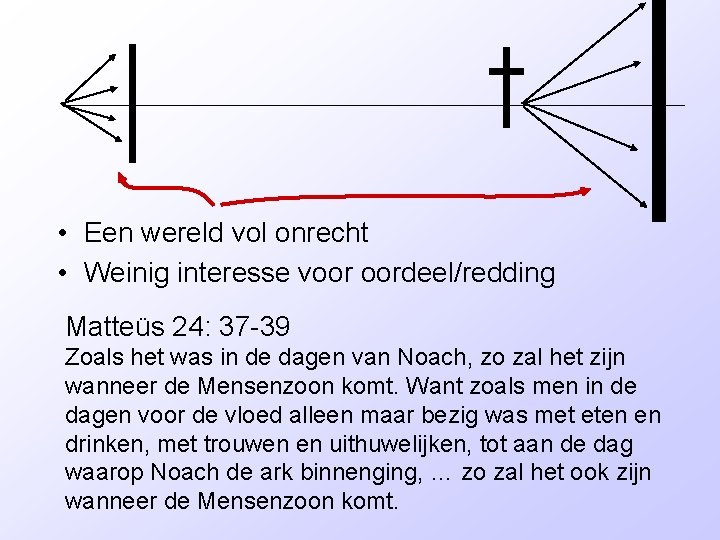 • Een wereld vol onrecht
• Weinig interesse voor oordeel/redding

Matteüs 24: 37-39

Zoals het was in de dagen van Noach, zo zal het zijn wanneer de Mensenzoon komt. Want zoals men in de dagen voor de vloed alleen maar bezig was met eten en drinken, met trouwen en uithuwelijken, tot aan de dag waarop Noach de ark binnenging, ... zo zal het ook zijn wanneer de Mensenzoon komt.